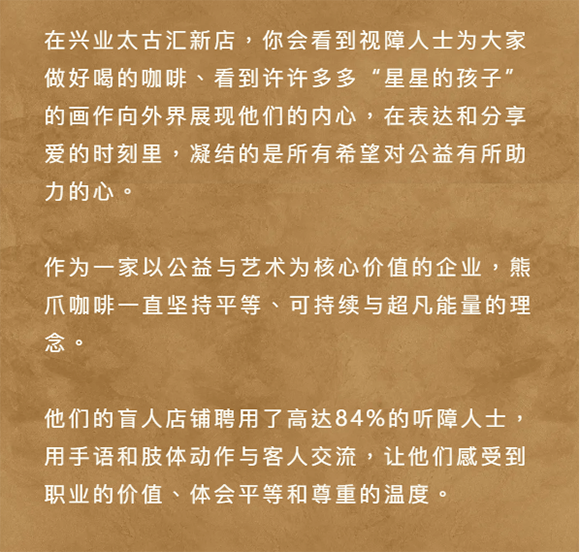 在兴业太古汇新店，你会看到视障人士为大家做好喝的咖啡、看到许许多多“星星的孩子”的画作向外界展现他们的内心，在表达和分享爱的时刻里，凝结的是所有希望对公益有所助力的心。

作为一家以公益与艺术为核心价值的企业，熊爪咖啡一直坚持平等、可持续与超凡能量的理念。

他们的盲人店铺聘用了高达84%的听障人士，用手语和肢体动作与客人交流，让他们感受到职业的价值、体会平等和尊重的温度。